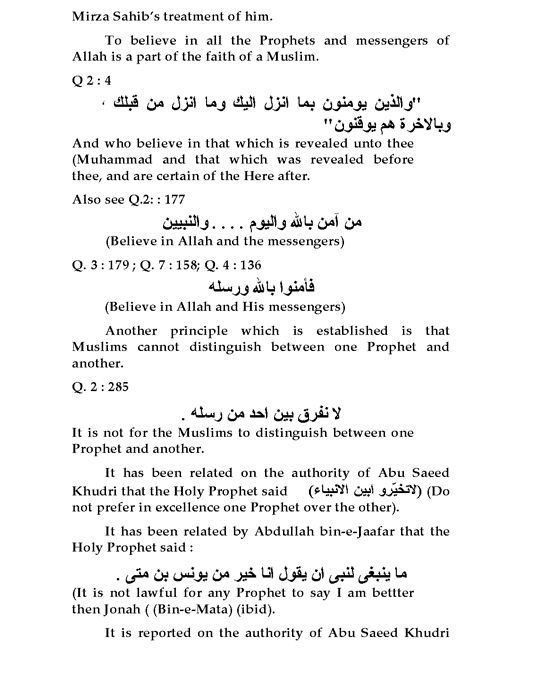 Mirza Sahib's treatment of him.

To believe in all the Prophets and messengers of Allah is a part of the faith of a Muslim.

Q 2 : 4

"والذين يومنون بما انزل اليك وما انزل من قبلك ، وبالاخرة هم يوقنون"

And who believe in that which is revealed unto thee (Muhammad and that which was revealed before thee, and are certain of the Here after.

Also see Q.2: : 177

من آمن بالله واليوم . . . . والنبيين

(Believe in Allah and the messengers)

Q. 3 : 179 ; Q. 7 : 158; Q. 4 : 136

فأمنوا بالله ورسله

(Believe in Allah and His messengers)

Another principle which is established is that Muslims cannot distinguish between one Prophet and another.

Q. 2 : 285

لا نفرق بين احد من رسله .

It is not for the Muslims to distinguish between one Prophet and another.

It has been related on the authority of Abu Saeed Khudri that the Holy Prophet said (لاتخيّرو ابين الانبياء) (Do not prefer in excellence one Prophet over the other).

It has been related by Abdullah bin-e-Jaafar that the Holy Prophet said :

ما ينبغى لنبى ان يقول انا خير من يونس بن متى .

(It is not lawful for any Prophet to say I am bettter then Jonah ( (Bin-e-Mata) (ibid).

It is reported on the authority of Abu Saeed Khudri